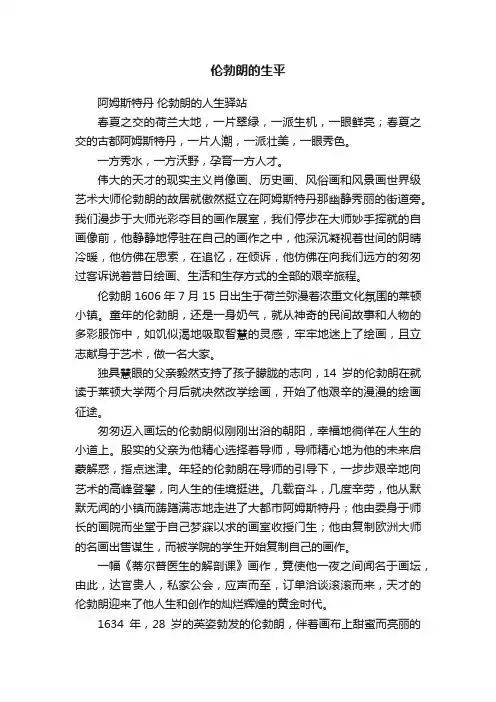 伦勃朗的生平

阿姆斯特丹 伦勃朗的人生驿站

春夏之交的荷兰大地，一片翠绿，一派生机，一眼鲜亮；春夏之交的古都阿姆斯特丹，一片人潮，一派壮美，一眼秀色。

一方秀水，一方沃野，孕育一方人才。

伟大的天才的现实主义肖像画、历史画、风俗画和风景画世界级艺术大师伦勃朗的故居就傲然挺立在阿姆斯特丹那幽静秀丽的街道旁。我们漫步于大师光彩夺目的画作展室，我们停步在大师妙手挥就的自画像前，他静静地停驻在自己的画作之中，他深沉凝视着世间的阴晴冷暖，他仿佛在思索，在追忆，在倾诉，他仿佛在向我们远方的匆匆过客诉说着昔日绘画、生活和生存方式的全部的艰辛旅程。

伦勃朗 1606 年 7 月 15 日出生于荷兰弥漫着浓重文化氛围的莱顿小镇。童年的伦勃朗，还是一身奶气，就从神奇的民间故事和人物的多彩服饰中，如饥似渴地吸取智慧的灵感，牢牢地迷上了绘画，且立志献身于艺术，做一名大家。

独具慧眼的父亲毅然支持了孩子朦胧的志向，14 岁的伦勃朗在就读于莱顿大学两个月后就决然改学绘画，开始了他艰辛的漫漫的绘画征途。

匆匆迈入画坛的伦勃朗似刚刚出浴的朝阳，幸福地徜徉在人生的小道上。殷实的父亲为他精心选择着导师，导师精心地为他的未来启蒙解惑，指点迷津。年轻的伦勃朗在导师的引导下，一步步艰辛地向艺术的高峰登攀，向人生的佳境挺进。几载奋斗，几度辛劳，他从默默无闻的小镇而踌躇满志地走进了大都市阿姆斯特丹；他由委身于师长的画院而坐堂于自己梦寐以求的画室收授门生；他由复制欧洲大师的名画出售谋生，而被学院的学生开始复制自己的画作。

一幅《蒂尔普医生的解剖课》画作，竟使他一夜之间闻名于画坛，由此，达官贵人，私家公会，应声而至，订单洽谈滚滚而来，天才的伦勃朗迎来了他人生和创作的灿烂辉煌的黄金时代。

1634 年，28 岁的英姿勃发的伦勃朗，伴着画布上甜蜜而亮丽的